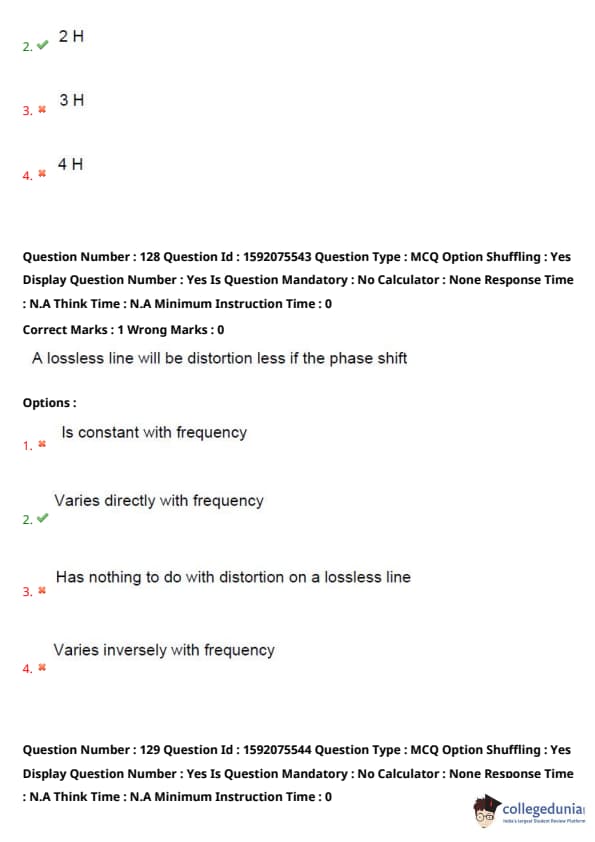 2. ✔ 2 H

3. ✖ 3 H

4. ✖ 4 H

Question Number : 128 Question Id : 1592075543 Question Type : MCQ Option Shuffling : Yes Display Question Number : Yes Is Question Mandatory : No Calculator : None Response Time : N.A Think Time : N.A Minimum Instruction Time : 0

Correct Marks : 1 Wrong Marks : 0

A lossless line will be distortion less if the phase shift

Options :

1. ✖ Is constant with frequency

2. ✔ Varies directly with frequency

3. ✖ Has nothing to do with distortion on a lossless line

4. ✖ Varies inversely with frequency

Question Number : 129 Question Id : 1592075544 Question Type : MCQ Option Shuffling : Yes Display Question Number : Yes Is Question Mandatory : No Calculator : None Response Time : N.A Think Time : N.A Minimum Instruction Time : 0

collegedunia
India's largest Student Review Platform